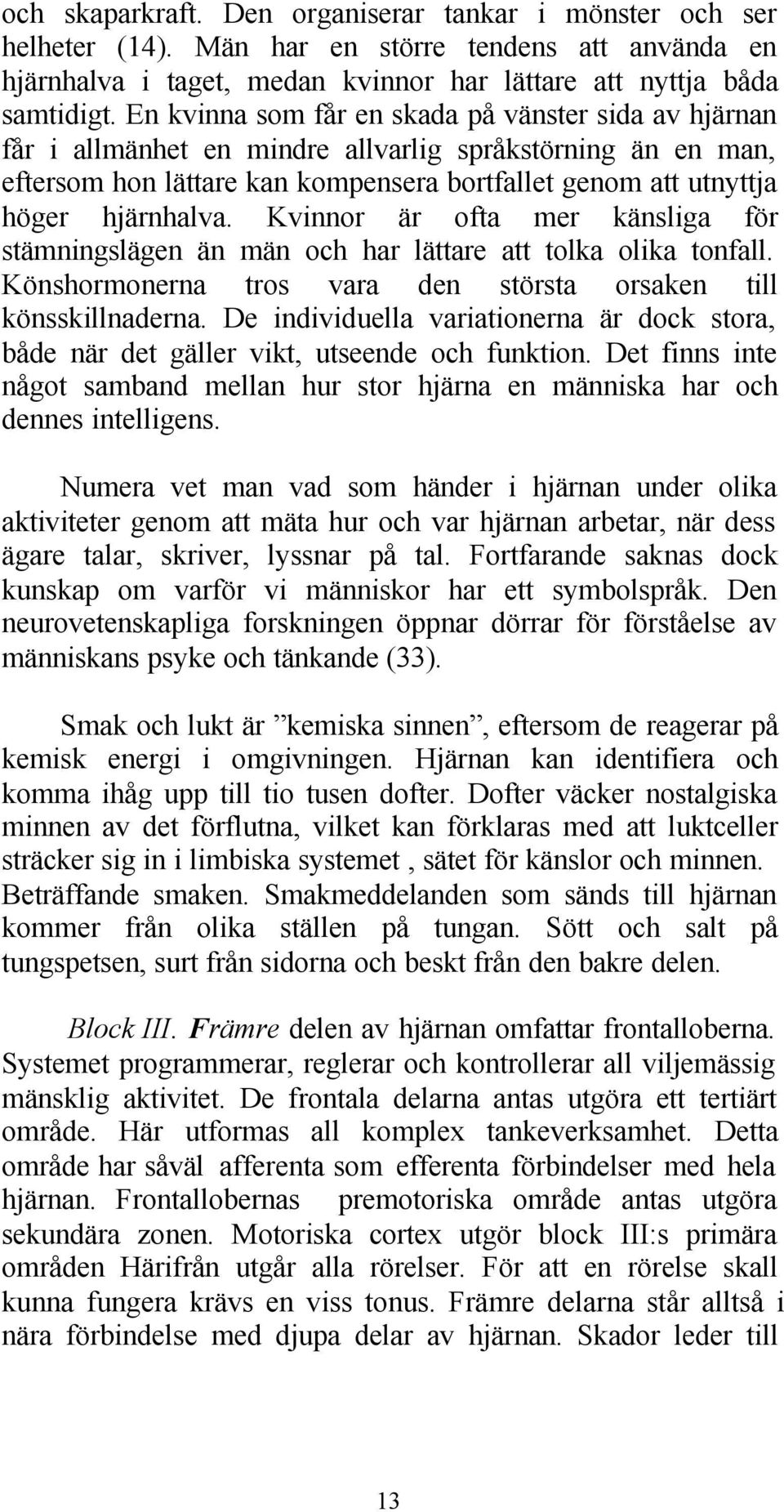 och skaparkraft. Den organiserar tankar i mönster och ser helheter (14). Män har en större tendens att använda en hjärnhalva i taget, medan kvinnor har lättare att nyttja båda samtidigt. En kvinna som får en skada på vänster sida av hjärnan får i allmänhet en mindre allvarlig språkstörning än en man, eftersom hon lättare kan kompensera bortfallet genom att utnyttja höger hjärnhalva. Kvinnor är ofta mer känsliga för stämningslägen än män och har lättare att tolka olika tonfall. Könshormonerna tros vara den största orsaken till könsskillnaderna. De individuella variationerna är dock stora, både när det gäller vikt, utseende och funktion. Det finns inte något samband mellan hur stor hjärna en människa har och dennes intelligens.

Numera vet man vad som händer i hjärnan under olika aktiviteter genom att mäta hur och var hjärnan arbetar, när dess ägare talar, skriver, lyssnar på tal. Fortfarande saknas dock kunskap om varför vi människor har ett symbolspråk. Den neurovetenskapliga forskningen öppnar dörrar för förståelse av människans psyke och tänkande (33).

Smak och lukt är ”kemiska sinnen”, eftersom de reagerar på kemisk energi i omgivningen. Hjärnan kan identifiera och komma ihåg upp till tio tusen dofter. Dofter väcker nostalgiska minnen av det förflutna, vilket kan förklaras med att luktceller sträcker sig in i limbiska systemet , sätet för känslor och minnen. Beträffande smaken. Smakmeddelanden som sänds till hjärnan kommer från olika ställen på tungan. Sött och salt på tungspetsen, surt från sidorna och beskt från den bakre delen.

Block III. Främre delen av hjärnan omfattar frontalloberna. Systemet programmerar, reglerar och kontrollerar all viljemässig mänsklig aktivitet. De frontala delarna antas utgöra ett tertiärt område. Här utformas all komplex tankeverksamhet. Detta område har såväl afferenta som efferenta förbindelser med hela hjärnan. Frontallobernas premotoriska område antas utgöra sekundära zonen. Motoriska cortex utgör block III:s primära områden Härifrån utgår alla rörelser. För att en rörelse skall kunna fungera krävs en viss tonus. Främre delarna står alltså i nära förbindelse med djupa delar av hjärnan. Skador leder till

13